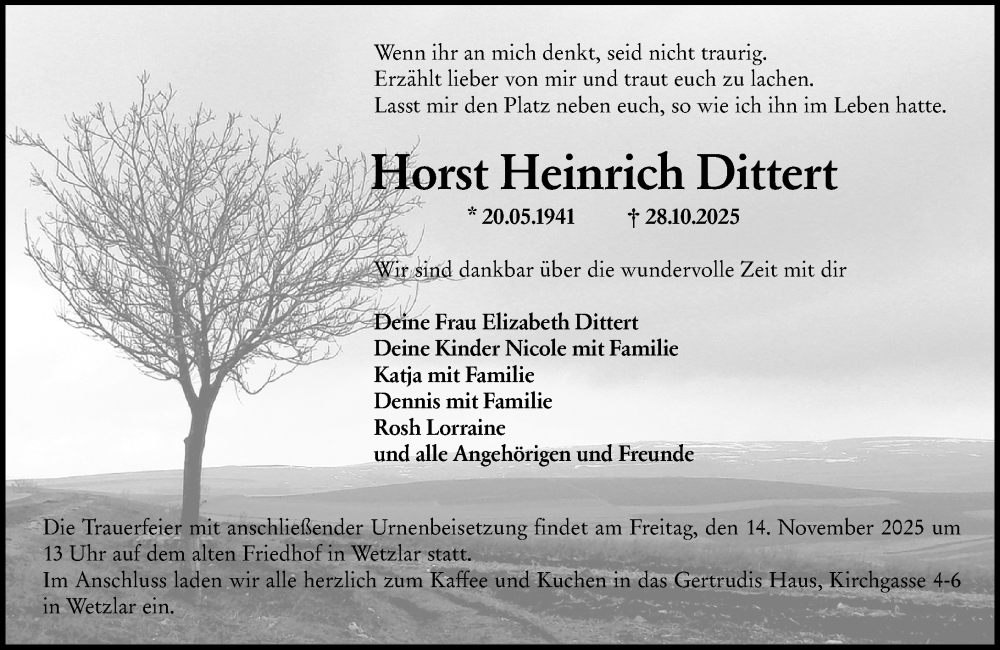 Wenn ihr an mich denkt, seid nicht traurig.
Erzählt lieber von mir und traut euch zu lachen.
Lasst mir den Platz neben euch, so wie ich ihn im Leben hatte.

Horst Heinrich Dittert

* 20.05.1941 † 28.10.2025

Wir sind dankbar über die wundervolle Zeit mit dir

Deine Frau Elizabeth Dittert
Deine Kinder Nicole mit Familie
Katja mit Familie
Dennis mit Familie
Rosh Lorraine
und alle Angehörigen und Freunde

Die Trauerfeier mit anschließender Urnenbeisetzung findet am Freitag, den 14. November 2025 um 13 Uhr auf dem alten Friedhof in Wetzlar statt.
Im Anschluss laden wir alle herzlich zum Kaffee und Kuchen in das Gertrudis Haus, Kirchgasse 4-6 in Wetzlar ein.